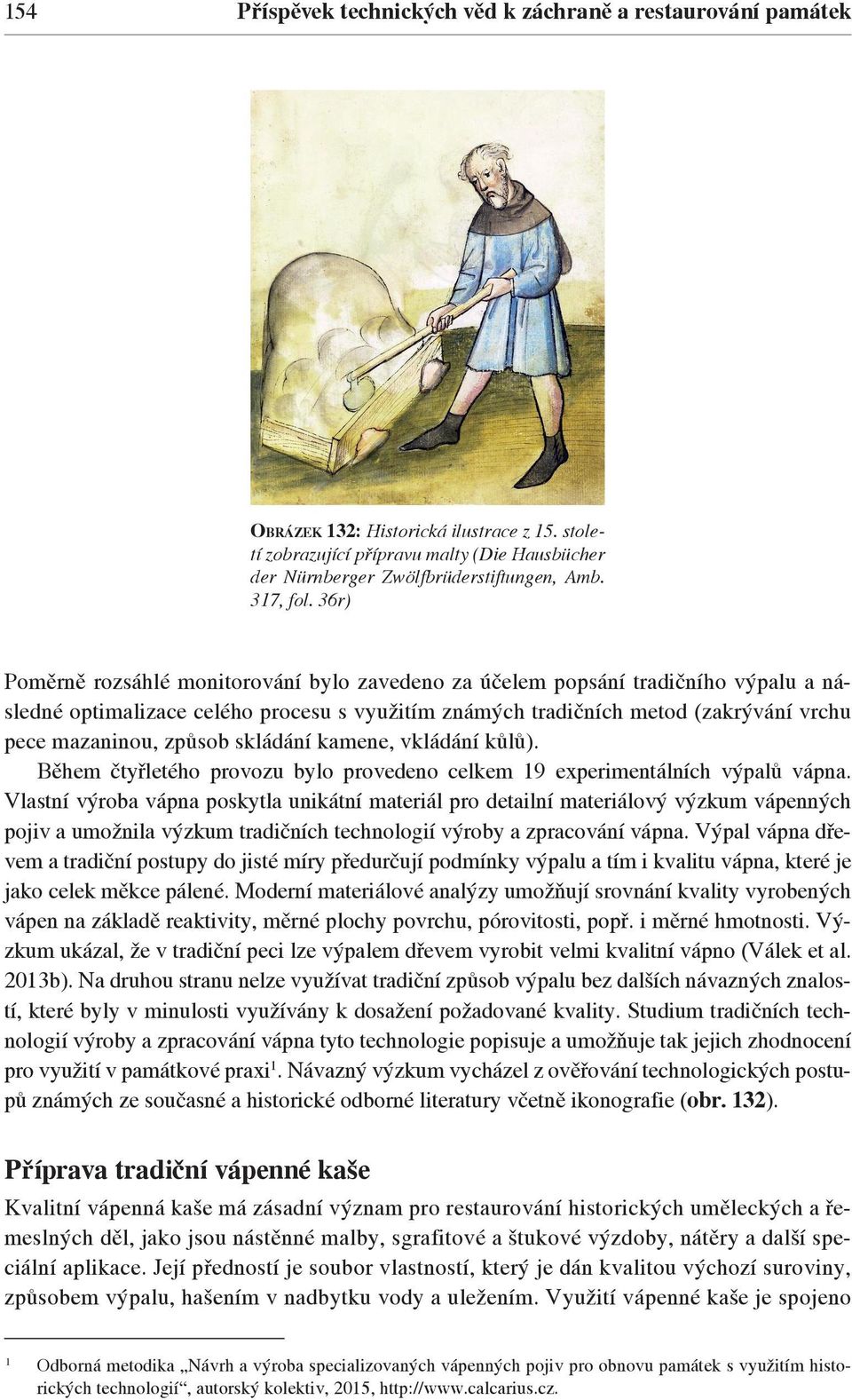 154 Příspěvek technických věd k záchraně a restaurování památek

OBRÁZEK 132: Historická ilustrace z 15. století zobrazující přípravu malty (Die Hausbücher der Nürnberger Zwölfbrüderstiftungen, Amb. 317, fol. 36r)

Poměrně rozsáhlé monitorování bylo zavedeno za účelem popsání tradičního výpalu a následné optimalizace celého procesu s využitím známých tradičních metod (zakrývání vrchu pece mazaninou, způsob skládání kamene, vkládání kůlů).

Během čtyřletého provozu bylo provedeno celkem 19 experimentálních výpalů vápna. Vlastní výroba vápna poskytla unikátní materiál pro detailní materiálový výzkum vápenných pojiv a umožnila výzkum tradičních technologií výroby a zpracování vápna. Výpal vápna dřevem a tradiční postupy do jisté míry předurčují podmínky výpalu a tím i kvalitu vápna, které je jako celek měkce pálené. Moderní materiálové analýzy umožňují srovnání kvality vyrobených vápen na základě reaktivity, měrné plochy povrchu, pórovitosti, popř. i měrné hmotnosti. Výzkum ukázal, že v tradiční peci lze výpalem dřevem vyrobit velmi kvalitní vápno (Válek et al. 2013b). Na druhou stranu nelze využívat tradiční způsob výpalu bez dalších návazných znalostí, které byly v minulosti využívány k dosažení požadované kvality. Studium tradičních technologií výroby a zpracování vápna tyto technologie popisuje a umožňuje tak jejich zhodnocení pro využití v památkové praxi$^1$. Návazný výzkum vycházel z ověřování technologických postupů známých ze současné a historické odborné literatury včetně ikonografie (obr. 132).

Příprava tradiční vápenné kaše

Kvalitní vápenná kaše má zásadní význam pro restaurování historických uměleckých a řemeslných děl, jako jsou nástěnné malby, sgrafitové a štukové výzdoby, nátěry a další speciální aplikace. Její předností je soubor vlastností, který je dán kvalitou výchozí suroviny, způsobem výpalu, hašením v nadbytku vody a uležením. Využití vápenné kaše je spojeno

$^1$ Odborná metodika „Návrh a výroba specializovaných vápenných pojiv pro obnovu památek s využitím historických technologií“, autorský kolektiv, 2015, http://www.calcarius.cz.